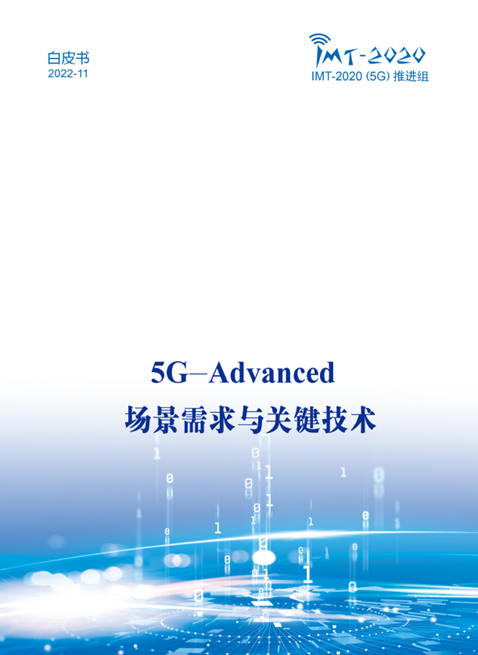 白皮书
2022-11

IMT-2020
IMT-2020 (5G) 推进组

5G–Advanced
场景需求与关键技术